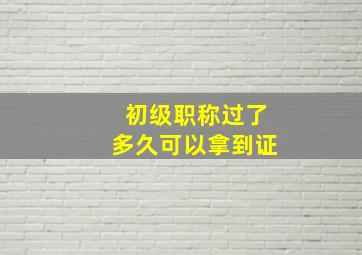 初级职称过了
多久可以拿到证